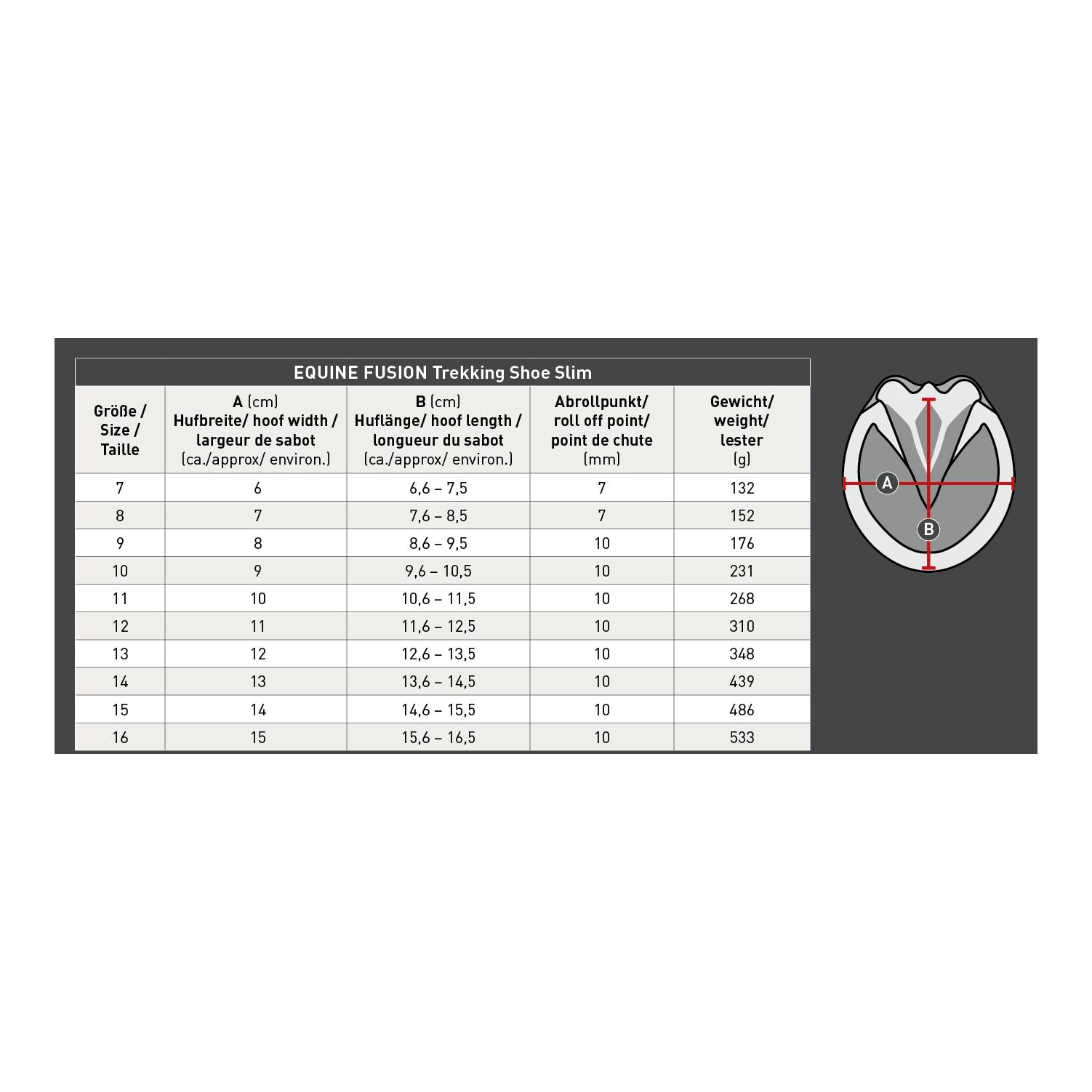 EQUINE FUSION Trekking Shoe Slim

| Größe / Size / Taille | A (cm) Hufbreite/ hoof width / largeur de sabot (ca./approx/ environ.) | B (cm) Huflänge/ hoof length / longueur du sabot (ca./approx/ environ.) | Abrollpunkt/ roll off point/ point de chute (mm) | Gewicht/ weight/ lester (g) |
|---|---|---|---|---|
| 7 | 6 | 6,6 – 7,5 | 7 | 132 |
| 8 | 7 | 7,6 – 8,5 | 7 | 152 |
| 9 | 8 | 8,6 – 9,5 | 10 | 176 |
| 10 | 9 | 9,6 – 10,5 | 10 | 231 |
| 11 | 10 | 10,6 – 11,5 | 10 | 268 |
| 12 | 11 | 11,6 – 12,5 | 10 | 310 |
| 13 | 12 | 12,6 – 13,5 | 10 | 348 |
| 14 | 13 | 13,6 – 14,5 | 10 | 439 |
| 15 | 14 | 14,6 – 15,5 | 10 | 486 |
| 16 | 15 | 15,6 – 16,5 | 10 | 533 |

A

B